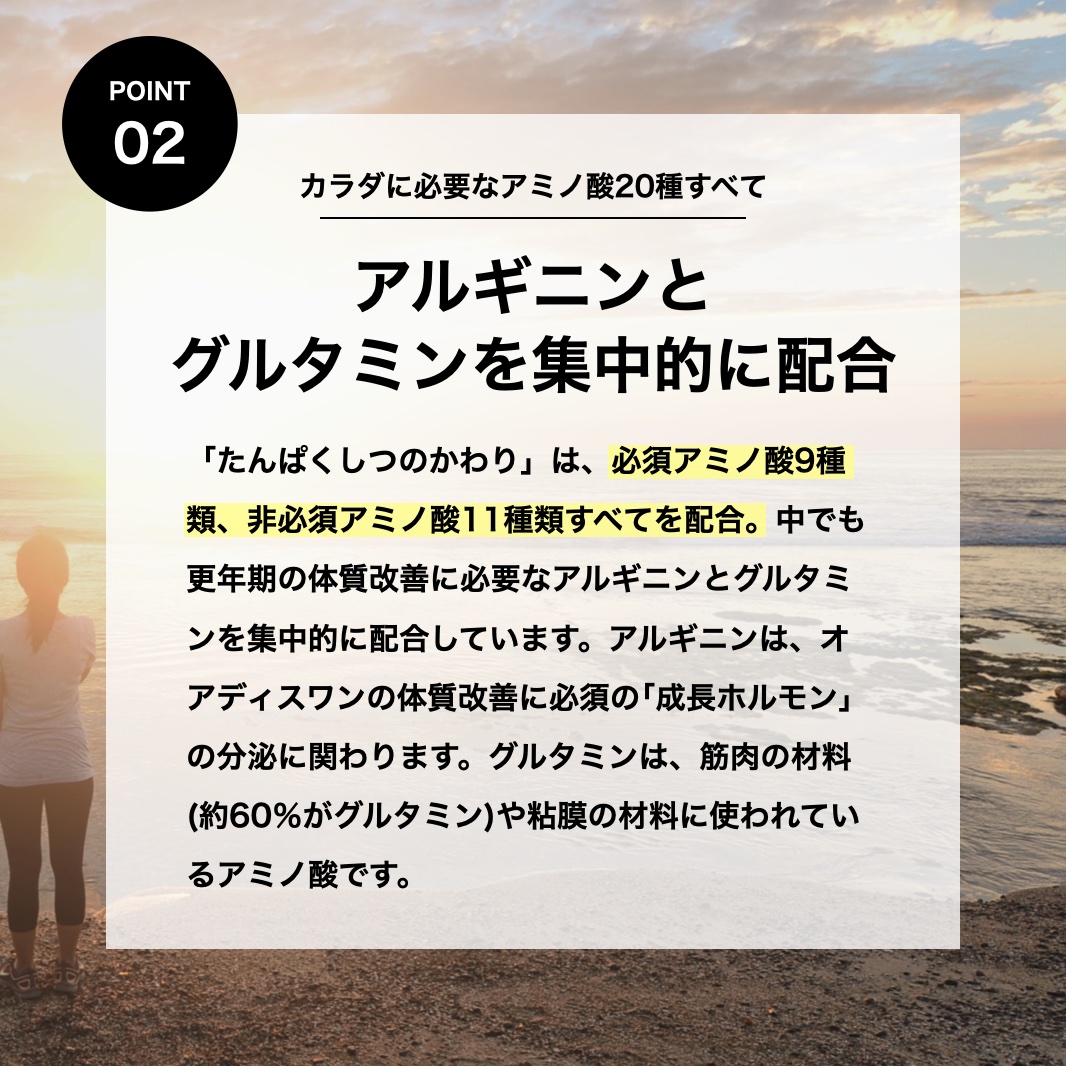 POINT
02

カラダに必要なアミノ酸20種すべて

アルギニンと
グルタミンを集中的に配合

「たんぱくしつのかわり」は、必須アミノ酸9種類、非必須アミノ酸11種類すべてを配合。中でも更年期の体質改善に必要なアルギニンとグルタミンを集中的に配合しています。アルギニンは、オアディスワンの体質改善に必須の「成長ホルモン」の分泌に関わります。グルタミンは、筋肉の材料(約60%がグルタミン)や粘膜の材料に使われているアミノ酸です。